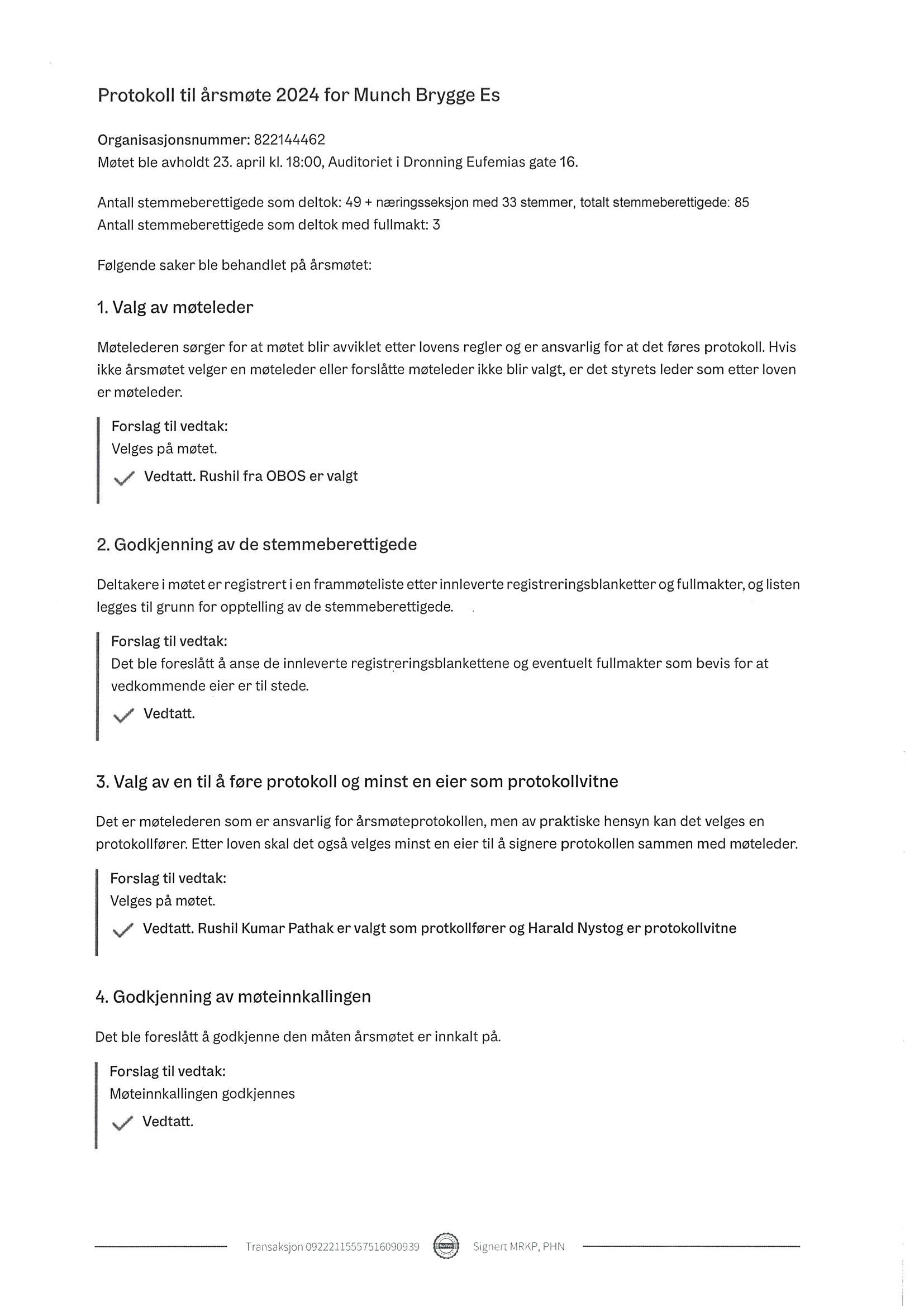 Protokoll til årsmøte 2024 for Munch Brygge Es

Organisasjonsnummer: 822144462
Møtet ble avholdt 23. april kl. 18:00, Auditoriet i Dronning Eufemias gate 16.

Antall stemmeberettigede som deltok: 49 + næringsseksjon med 33 stemmer, totalt stemmeberettigede: 85
Antall stemmeberettigede som deltok med fullmakt: 3

Følgende saker ble behandlet på årsmøtet:

1. Valg av møteleder

Møtelederen sørger for at møtet blir avviklet etter lovens regler og er ansvarlig for at det føres protokoll. Hvis ikke årsmøtet velger en møteleder eller forslåtte møteleder ikke blir valgt, er det styrets leder som etter loven er møteleder.

Forslag til vedtak:
Velges på møtet.
Vedtatt. Rushil fra OBOS er valgt

2. Godkjenning av de stemmeberettigede

Deltakere i møtet er registrert i en frammøteliste etter innleverte registreringsblanketter og fullmakter, og listen legges til grunn for opptelling av de stemmeberettigede.

Forslag til vedtak:
Det ble foreslått å anse de innleverte registreringsblankettene og eventuelt fullmakter som bevis for at vedkommende eier er til stede.
Vedtatt.

3. Valg av en til å føre protokoll og minst en eier som protokollvitne

Det er møtelederen som er ansvarlig for årsmøteprotokollen, men av praktiske hensyn kan det velges en protokollfører. Etter loven skal det også velges minst en eier til å signere protokollen sammen med møteleder.

Forslag til vedtak:
Velges på møtet.
Vedtatt. Rushil Kumar Pathak er valgt som protkollfører og Harald Nystog er protokollvitne

4. Godkjenning av møteinnkallingen

Det ble foreslått å godkjenne den måten årsmøtet er innkalt på.

Forslag til vedtak:
Møteinnkallingen godkjennes
Vedtatt.

Transaksjon 09222115557516090939 Signert MRKP, PHN